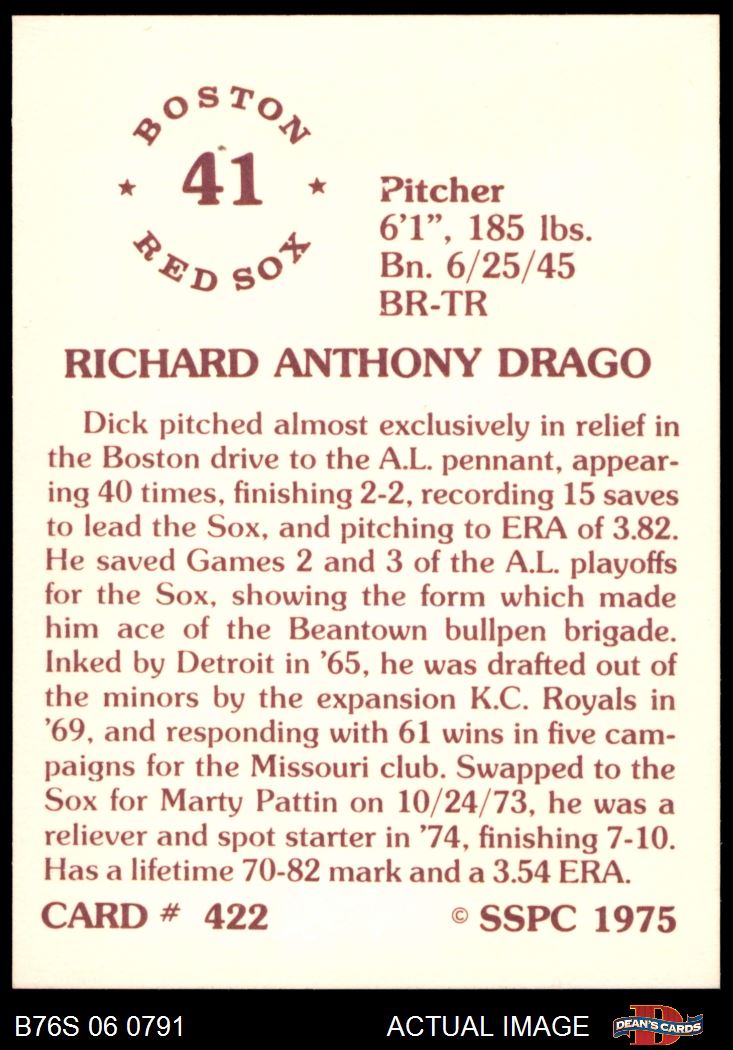 BOSTON
★ 41 ★
RED SOX

Pitcher
6'1", 185 lbs.
Bn. 6/25/45
BR-TR

RICHARD ANTHONY DRAGO

Dick pitched almost exclusively in relief in the Boston drive to the A.L. pennant, appearing 40 times, finishing 2-2, recording 15 saves to lead the Sox, and pitching to ERA of 3.82. He saved Games 2 and 3 of the A.L. playoffs for the Sox, showing the form which made him ace of the Beantown bullpen brigade. Inked by Detroit in '65, he was drafted out of the minors by the expansion K.C. Royals in '69, and responding with 61 wins in five campaigns for the Missouri club. Swapped to the Sox for Marty Pattin on 10/24/73, he was a reliever and spot starter in '74, finishing 7-10. Has a lifetime 70-82 mark and a 3.54 ERA.

CARD # 422 © SSPC 1975

B76S 06 0791 ACTUAL IMAGE DEAN'S CARDS